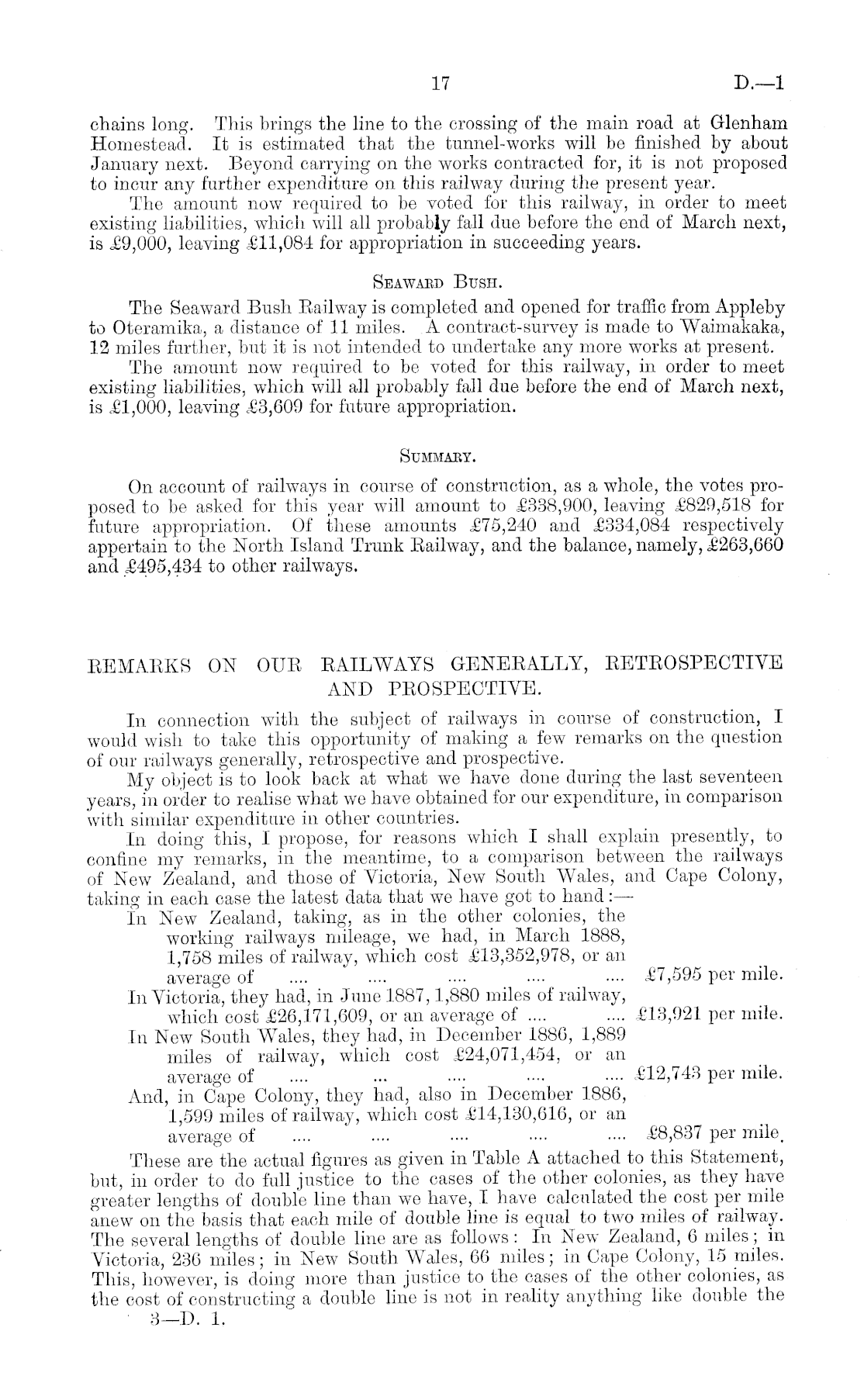 17 D.—1

chains long. This brings the line to the crossing of the main road at Glenham Homestead. It is estimated that the tunnel-works will be finished by about January next. Beyond carrying on the works contracted for, it is not proposed to incur any further expenditure on this railway during the present year.

The amount now required to be voted for this railway, in order to meet existing liabilities, which will all probably fall due before the end of March next, is £9,000, leaving £11,084 for appropriation in succeeding years.

Seaward Bush.

The Seaward Bush Railway is completed and opened for traffic from Appleby to Oteramika, a distance of 11 miles. A contract-survey is made to Waimakaka, 12 miles further, but it is not intended to undertake any more works at present.

The amount now required to be voted for this railway, in order to meet existing liabilities, which will all probably fall due before the end of March next, is £1,000, leaving £3,609 for future appropriation.

Summary.

On account of railways in course of construction, as a whole, the votes proposed to be asked for this year will amount to £338,900, leaving £829,518 for future appropriation. Of these amounts £75,240 and £334,084 respectively appertain to the North Island Trunk Railway, and the balance, namely, £263,660 and £495,434 to other railways.

REMARKS ON OUR RAILWAYS GENERALLY, RETROSPECTIVE AND PROSPECTIVE.

In connection with the subject of railways in course of construction, I would wish to take this opportunity of making a few remarks on the question of our railways generally, retrospective and prospective.

My object is to look back at what we have done during the last seventeen years, in order to realise what we have obtained for our expenditure, in comparison with similar expenditure in other countries.

In doing this, I propose, for reasons which I shall explain presently, to confine my remarks, in the meantime, to a comparison between the railways of New Zealand, and those of Victoria, New South Wales, and Cape Colony, taking in each case the latest data that we have got to hand:—

In New Zealand, taking, as in the other colonies, the working railways mileage, we had, in March 1888, 1,758 miles of railway, which cost £13,352,978, or an average of .... .... .... .... .... £7,595 per mile.

In Victoria, they had, in June 1887, 1,880 miles of railway, which cost £26,171,609, or an average of .... .... £13,921 per mile.

In New South Wales, they had, in December 1886, 1,889 miles of railway, which cost £24,071,454, or an average of .... ... .... .... .... £12,743 per mile.

And, in Cape Colony, they had, also in December 1886, 1,599 miles of railway, which cost £14,130,616, or an average of .... .... .... .... .... £8,837 per mile.

These are the actual figures as given in Table A attached to this Statement, but, in order to do full justice to the cases of the other colonies, as they have greater lengths of double line than we have, I have calculated the cost per mile anew on the basis that each mile of double line is equal to two miles of railway. The several lengths of double line are as follows: In New Zealand, 6 miles; in Victoria, 236 miles; in New South Wales, 66 miles; in Cape Colony, 15 miles. This, however, is doing more than justice to the cases of the other colonies, as the cost of constructing a double line is not in reality anything like double the

3—D. 1.